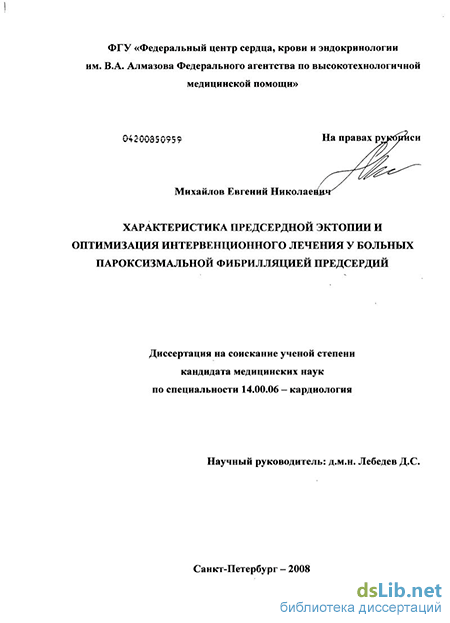 ФГУ «Федеральный центр сердца, крови и эндокринологии им. В.А. Алмазова Федерального агентства по высокотехнологичной медицинской помощи»

04200850959

На правах рукописи

Михайлов Евгений Николаевич

ХАРАКТЕРИСТИКА ПРЕДСЕРДНОЙ ЭКТОПИИ И ОПТИМИЗАЦИЯ ИНТЕРВЕНЦИОННОГО ЛЕЧЕНИЯ У БОЛЬНЫХ ПАРОКСИЗМАЛЬНОЙ ФИБРИЛЛЯЦИЕЙ ПРЕДСЕРДИЙ

Диссертация на соискание ученой степени кандидата медицинских наук по специальности 14.00.06 – кардиология

Научный руководитель: д.м.н. Лебедев Д.С.

Санкт-Петербург – 2008

dsLib.net
библиотека диссертаций